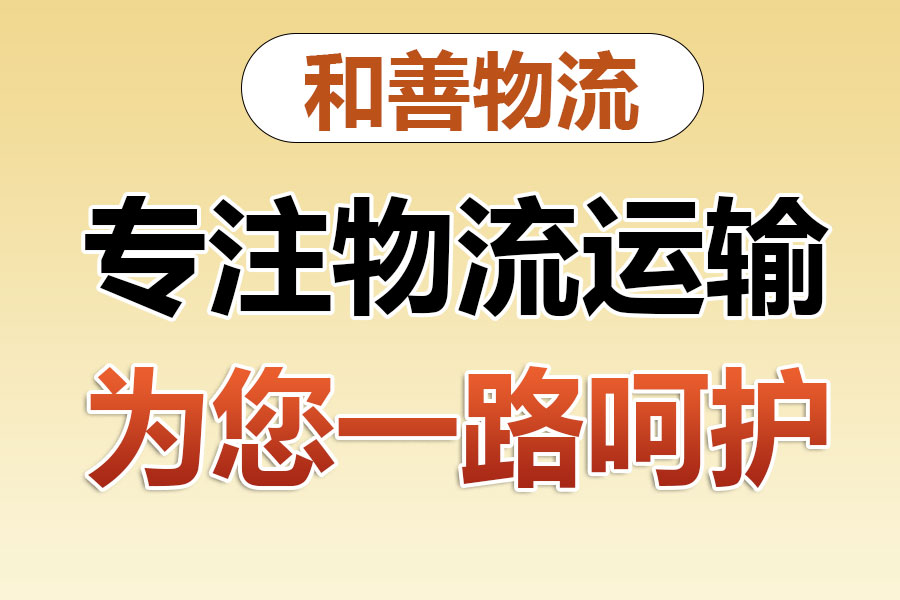 和善物流

专注物流运输

为您一路呵护